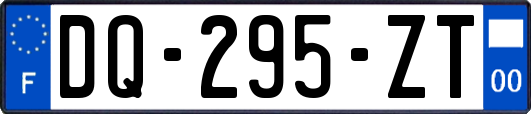 F

DQ-295-ZT

00